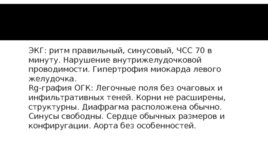 ЭКГ: ритм правильный, синусовый, ЧСС 70 в минуту. Нарушение внутрижелудочковой проводимости. Гипертрофия миокарда левого желудочка.
Rg-графия ОГК: Легочные поля без очаговых и инфильтративных теней. Корни не расширены, структурны. Диафрагма расположена обычно. Синусы свободны. Сердце обычных размеров и конфиругации. Аорта без особенностей.